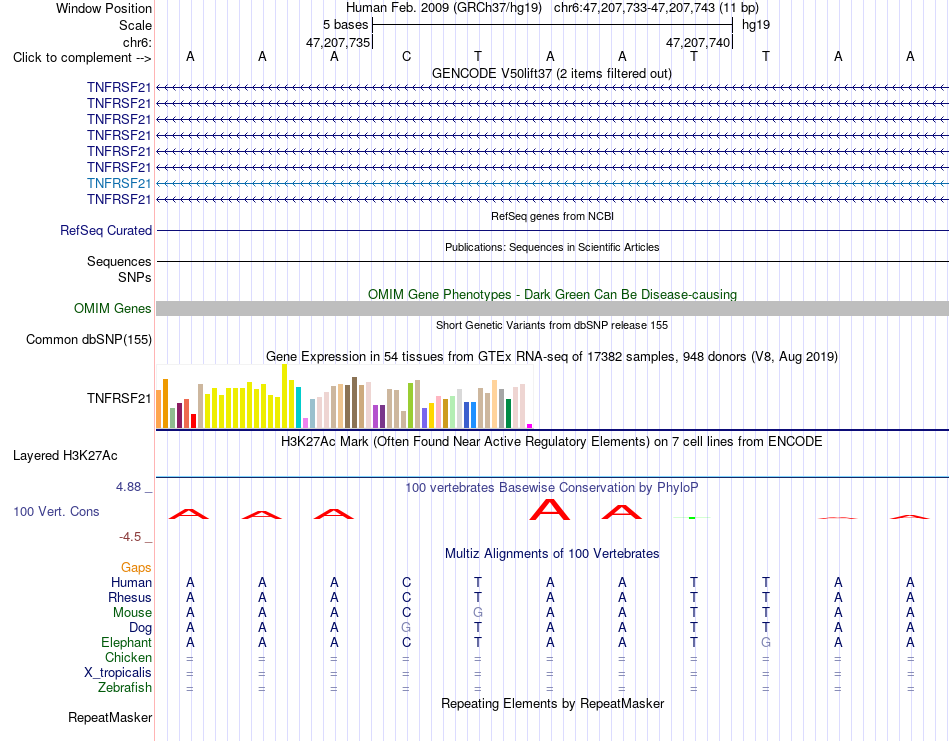 Window Position Human Feb. 2009 (GRCh37/hg19) chr6:47,207,733-47,207,743 (11 bp)
Scale 5 bases hg19
chr6: 47,207,735 47,207,740
Click to complement --> A A A C T A A T T A A
GENCODE V50lift37 (2 items filtered out)
TNFRSF21
TNFRSF21
TNFRSF21
TNFRSF21
TNFRSF21
TNFRSF21
TNFRSF21
TNFRSF21
RefSeq genes from NCBI
RefSeq Curated
Publications: Sequences in Scientific Articles
Sequences
SNPs
OMIM Gene Phenotypes - Dark Green Can Be Disease-causing
OMIM Genes
Short Genetic Variants from dbSNP release 155
Common dbSNP(155)
Gene Expression in 54 tissues from GTEx RNA-seq of 17382 samples, 948 donors (V8, Aug 2019)
TNFRSF21
H3K27Ac Mark (Often Found Near Active Regulatory Elements) on 7 cell lines from ENCODE
Layered H3K27Ac
4.88 _ 100 vertebrates Basewise Conservation by PhyloP
100 Vert. Cons A A A A A
-4.5 _
Multiz Alignments of 100 Vertebrates
Gaps
Human A A A C T A A T T A A
Rhesus A A A C T A A T T A A
Mouse A A A C G A A T T A A
Dog A A A G T A A T T A A
Elephant A A A C T A A T G A A
Chicken = = = = = = = = = = =
X_tropicalis = = = = = = = = = = =
Zebrafish = = = = = = = = = = =
Repeating Elements by RepeatMasker
RepeatMasker